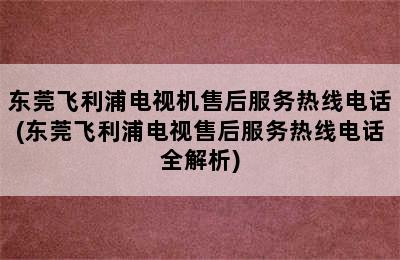 东莞飞利浦电视机售后服务热线电话(东莞飞利浦电视售后服务热线电话全解析)